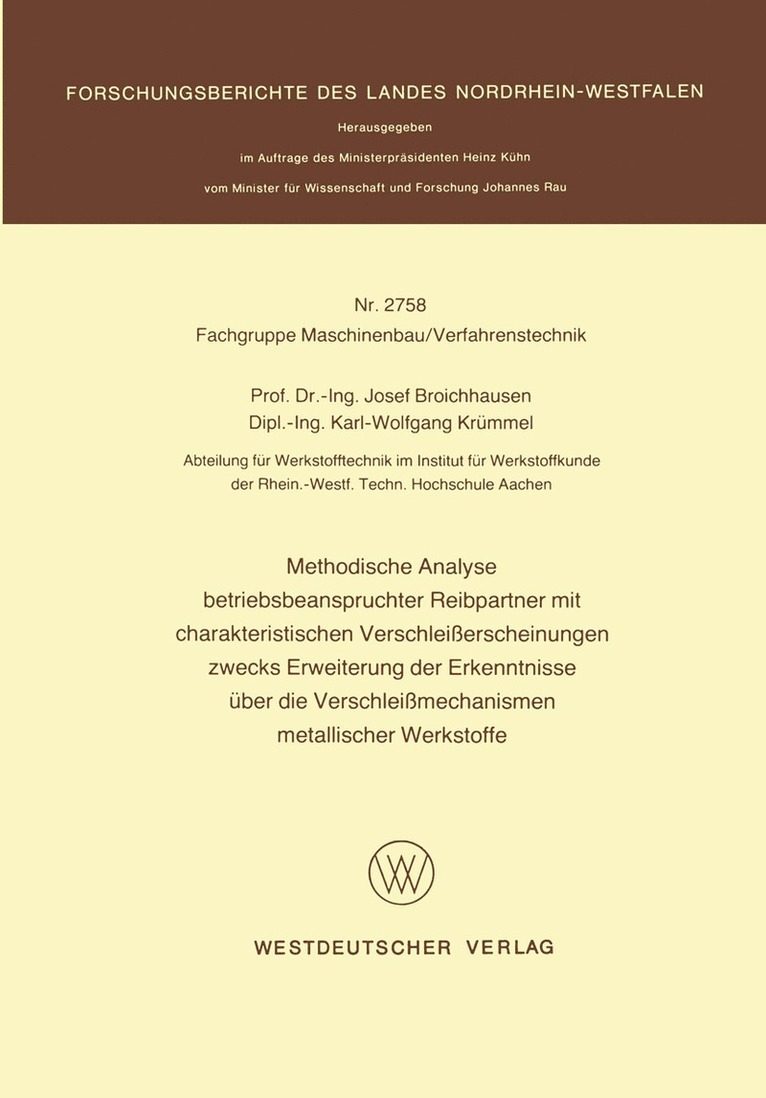 FORSCHUNGSBERICHTE DES LANDES NORDRHEIN-WESTFALEN

Herausgegeben

im Auftrage des Ministerpräsidenten Heinz Kühn

vom Minister für Wissenschaft und Forschung Johannes Rau

Nr. 2758
Fachgruppe Maschinenbau/Verfahrenstechnik

Prof. Dr.-Ing. Josef Broichhausen
Dipl.-Ing. Karl-Wolfgang Krümmel

Abteilung für Werkstofftechnik im Institut für Werkstoffkunde der Rhein.-Westf. Techn. Hochschule Aachen

Methodische Analyse betriebsbeanspruchter Reibpartner mit charakteristischen Verschleißerscheinungen zwecks Erweiterung der Erkenntnisse über die Verschleißmechanismen metallischer Werkstoffe

WESTDEUTSCHER VERLAG